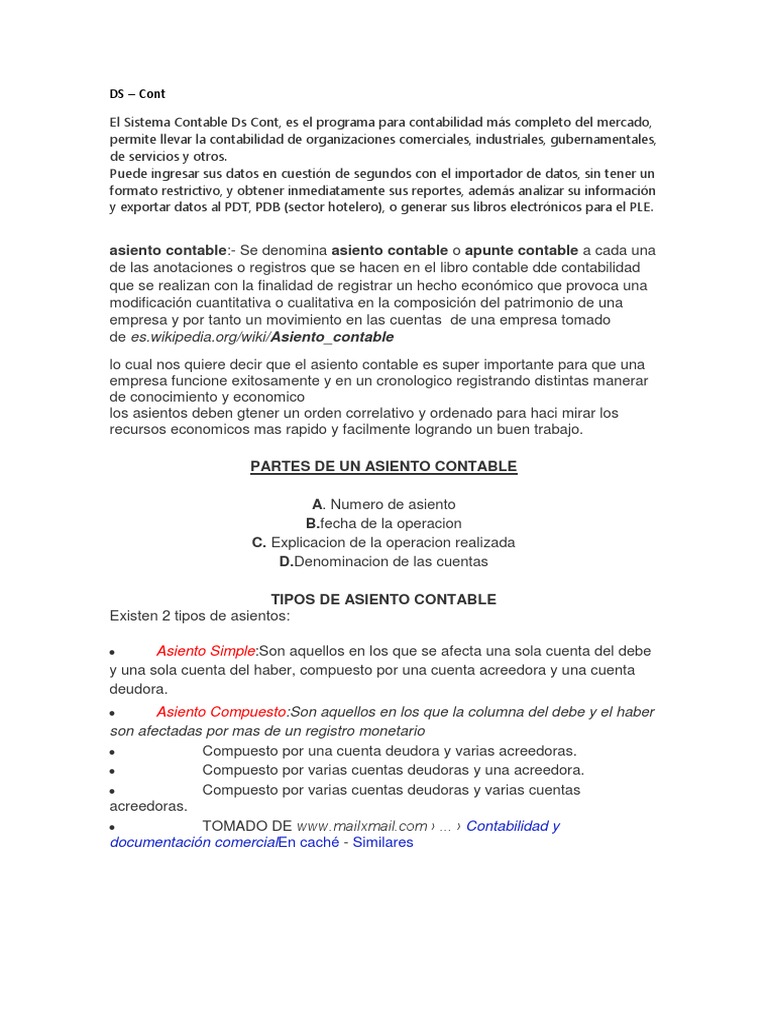 DS – Cont

El Sistema Contable Ds Cont, es el programa para contabilidad más completo del mercado, permite llevar la contabilidad de organizaciones comerciales, industriales, gubernamentales, de servicios y otros.
Puede ingresar sus datos en cuestión de segundos con el importador de datos, sin tener un formato restrictivo, y obtener inmediatamente sus reportes, además analizar su información y exportar datos al PDT, PDB (sector hotelero), o generar sus libros electrónicos para el PLE.

asiento contable:- Se denomina asiento contable o apunte contable a cada una de las anotaciones o registros que se hacen en el libro contable dde contabilidad que se realizan con la finalidad de registrar un hecho económico que provoca una modificación cuantitativa o cualitativa en la composición del patrimonio de una empresa y por tanto un movimiento en las cuentas de una empresa tomado de es.wikipedia.org/wiki/Asiento_contable

lo cual nos quiere decir que el asiento contable es super importante para que una empresa funcione exitosamente y en un cronologico registrando distintas manerar de conocimiento y economico
los asientos deben gtener un orden correlativo y ordenado para haci mirar los recursos economicos mas rapido y facilmente logrando un buen trabajo.

PARTES DE UN ASIENTO CONTABLE

A. Numero de asiento
B.fecha de la operacion
C. Explicacion de la operacion realizada
D.Denominacion de las cuentas

TIPOS DE ASIENTO CONTABLE
Existen 2 tipos de asientos:

• Asiento Simple:Son aquellos en los que se afecta una sola cuenta del debe y una sola cuenta del haber, compuesto por una cuenta acreedora y una cuenta deudora.
• Asiento Compuesto:Son aquellos en los que la columna del debe y el haber son afectadas por mas de un registro monetario
• Compuesto por una cuenta deudora y varias acreedoras.
• Compuesto por varias cuentas deudoras y una acreedora.
• Compuesto por varias cuentas deudoras y varias cuentas acreedoras.
• TOMADO DE www.mailxmail.com › ... › Contabilidad y documentación comercialEn caché - Similares